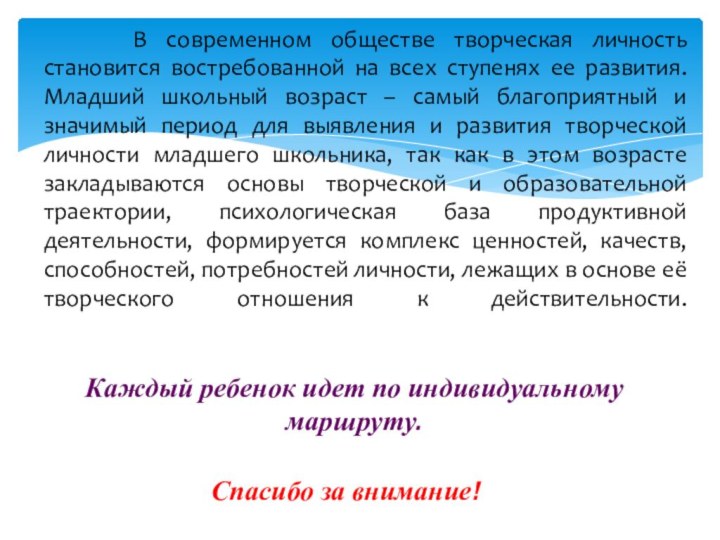 В современном обществе творческая личность становится востребованной на всех ступенях ее развития. Младший школьный возраст – самый благоприятный и значимый период для выявления и развития творческой личности младшего школьника, так как в этом возрасте закладываются основы творческой и образовательной траектории, психологическая база продуктивной деятельности, формируется комплекс ценностей, качеств, способностей, потребностей личности, лежащих в основе её творческого отношения к действительности.

Каждый ребенок идет по индивидуальному маршруту.

Спасибо за внимание!